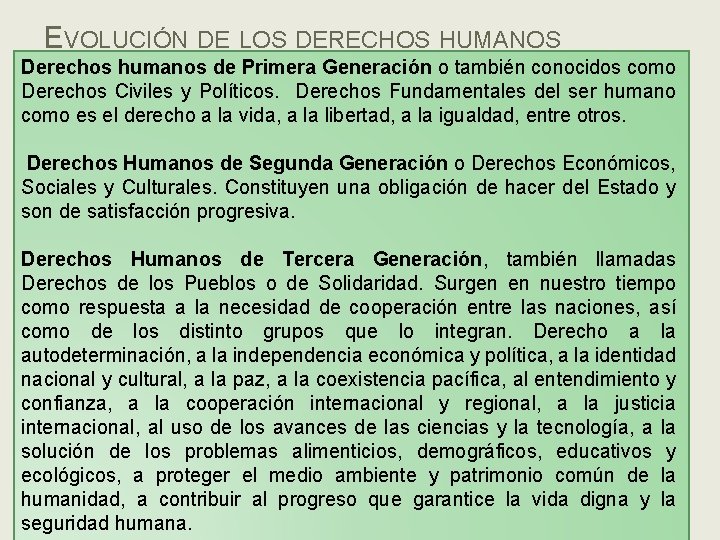 EVOLUCIÓN DE LOS DERECHOS HUMANOS

Derechos humanos de Primera Generación o también conocidos como Derechos Civiles y Políticos. Derechos Fundamentales del ser humano como es el derecho a la vida, a la libertad, a la igualdad, entre otros.

Derechos Humanos de Segunda Generación o Derechos Económicos, Sociales y Culturales. Constituyen una obligación de hacer del Estado y son de satisfacción progresiva.

Derechos Humanos de Tercera Generación, también llamadas Derechos de los Pueblos o de Solidaridad. Surgen en nuestro tiempo como respuesta a la necesidad de cooperación entre las naciones, así como de los distinto grupos que lo integran. Derecho a la autodeterminación, a la independencia económica y política, a la identidad nacional y cultural, a la paz, a la coexistencia pacífica, al entendimiento y confianza, a la cooperación internacional y regional, a la justicia internacional, al uso de los avances de las ciencias y la tecnología, a la solución de los problemas alimenticios, demográficos, educativos y ecológicos, a proteger el medio ambiente y patrimonio común de la humanidad, a contribuir al progreso que garantice la vida digna y la seguridad humana.